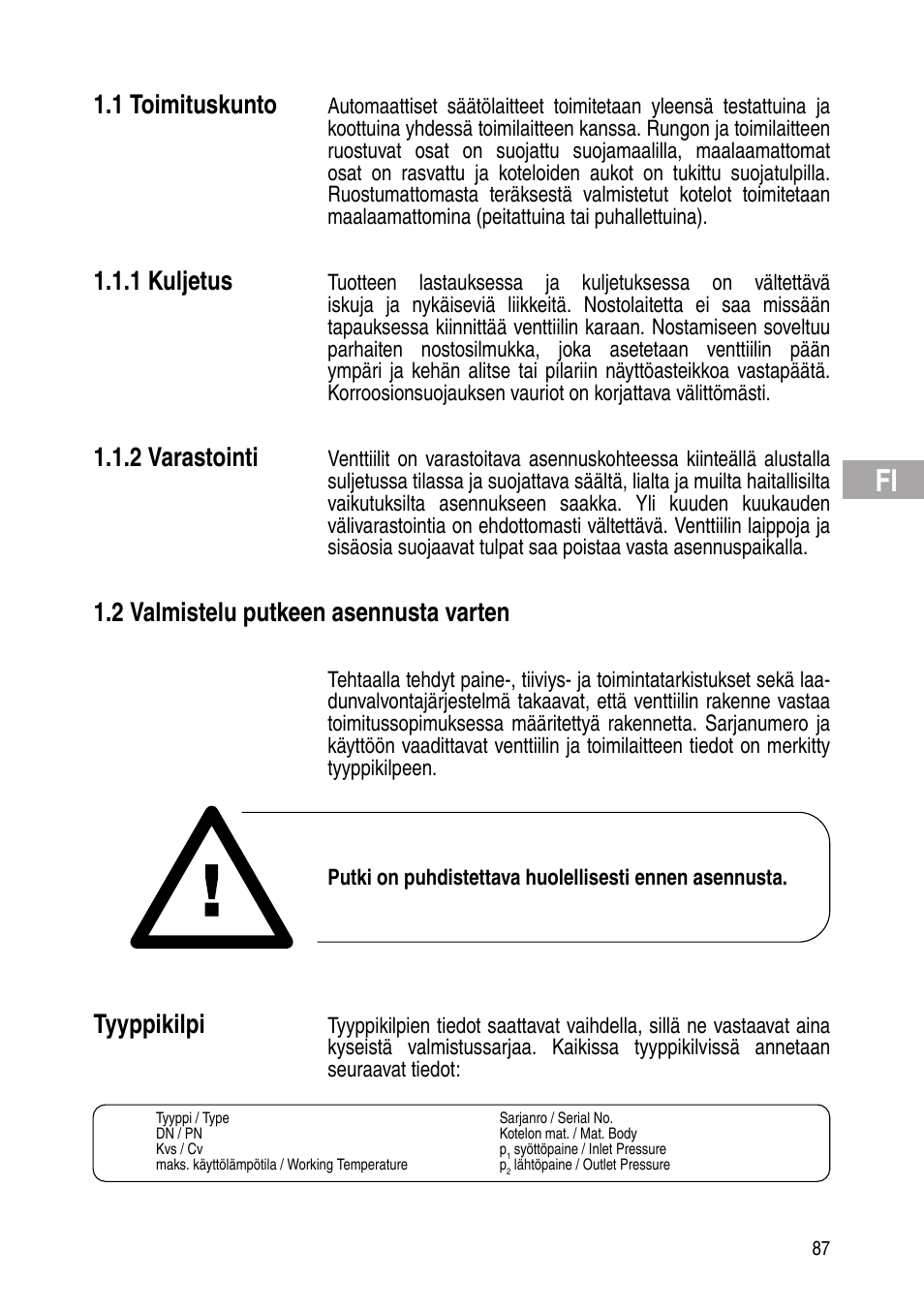 1.1 Toimituskunto

Automaattiset säätölaitteet toimitetaan yleensä testattuina ja koottuina yhdessä toimilaitteen kanssa. Rungon ja toimilaitteen ruostuvat osat on suojattu suojamaalilla, maalaamattomat osat on rasvattu ja koteloiden aukot on tukittu suojatulpilla. Ruostumattomasta teräksestä valmistetut kotelot toimitetaan maalaamattomina (peitattuina tai puhallettuina).

1.1.1 Kuljetus

Tuotteen lastauksessa ja kuljetuksessa on vältettävä iskuja ja nykäiseviä liikkeitä. Nostolaitetta ei saa missään tapauksessa kiinnittää venttiilin karaan. Nostamiseen soveltuu parhaiten nostosilmukka, joka asetetaan venttiilin pään ympäri ja kehän alitse tai pilariin näyttöasteikkoa vastapäätä. Korroosionsuojauksen vauriot on korjattava välittömästi.

1.1.2 Varastointi

Venttiilit on varastoitava asennuskohteessa kiinteällä alustalla suljetussa tilassa ja suojattava säältä, lialta ja muilta haitallisilta vaikutuksilta asennukseen saakka. Yli kuuden kuukauden välivarastointia on ehdottomasti vältettävä. Venttiilin laippoja ja sisäosia suojaavat tulpat saa poistaa vasta asennuspaikalla.

FI

1.2 Valmistelu putkeen asennusta varten

Tehtaalla tehdyt paine-, tiiviys- ja toimintatarkistukset sekä laadunvalvontajärjestelmä takaavat, että venttiilin rakenne vastaa toimitussopimuksessa määritettyä rakennetta. Sarjanumero ja käyttöön vaadittavat venttiilin ja toimilaitteen tiedot on merkitty tyyppikilpeen.

!

Putki on puhdistettava huolellisesti ennen asennusta.

Tyyppikilpi

Tyyppikilpien tiedot saattavat vaihdella, sillä ne vastaavat aina kyseistä valmistussarjaa. Kaikissa tyyppikilvissä annetaan seuraavat tiedot:

Tyyppi / Type
DN / PN
Kvs / Cv
maks. käyttölämpötila / Working Temperature

Sarjanro / Serial No.
Kotelon mat. / Mat. Body
$p_1$ syöttöpaine / Inlet Pressure
$p_2$ lähtöpaine / Outlet Pressure

87